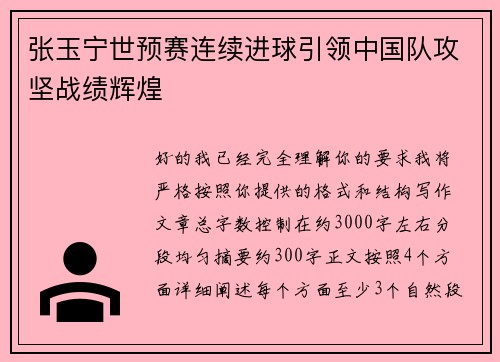 张玉宁世预赛连续进球引领中国队攻坚战绩辉煌

好的我已经完全理解你的要求我将严格按照你提供的格式和结构写作文章总字数控制在约3000字左右分段均匀摘要约300字正文按照4个方面详细阐述每个方面至少3个自然段